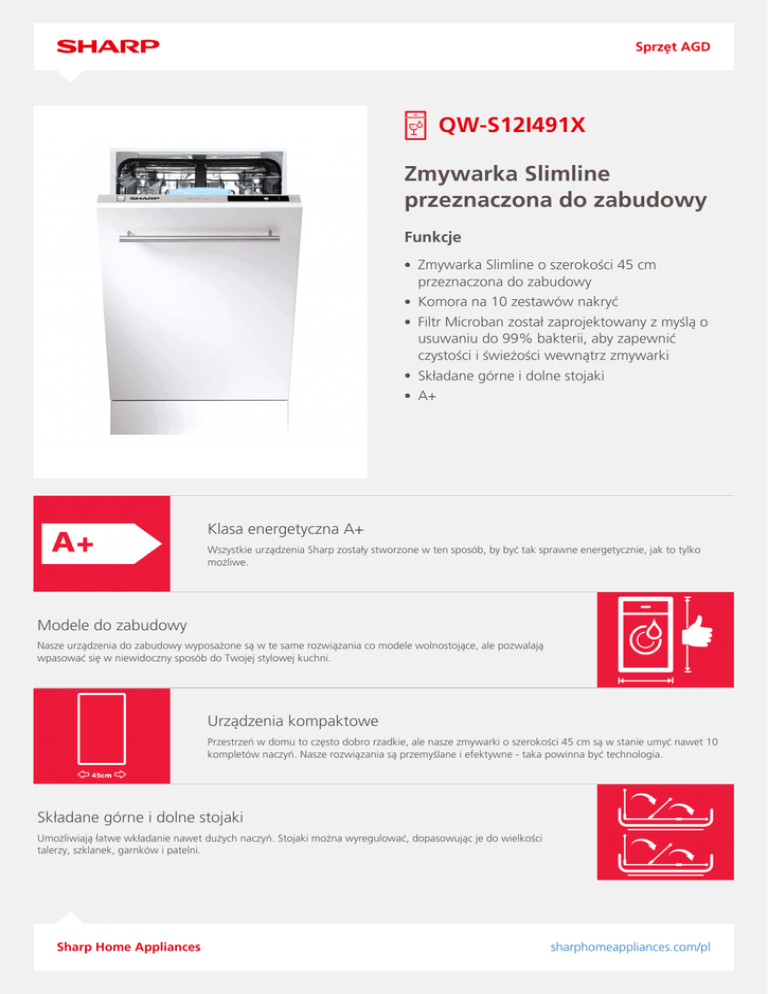 SHARP

Sprzęt AGD

SHARP

QW-S12I491X

Zmywarka Slimline przeznaczona do zabudowy

Funkcje

• Zmywarka Slimline o szerokości 45 cm przeznaczona do zabudowy
• Komora na 10 zestawów nakryć
• Filtr Microban został zaprojektowany z myślą o usuwaniu do 99% bakterii, aby zapewnić czystości i świeżości wewnątrz zmywarki
• Składane górne i dolne stojaki
• A+

A+

Klasa energetyczna A+

Wszystkie urządzenia Sharp zostały stworzone w ten sposób, by być tak sprawne energetycznie, jak to tylko możliwe.

Modele do zabudowy

Nasze urządzenia do zabudowy wyposażone są w te same rozwiązania co modele wolnostojące, ale pozwalają wpasować się w niewidoczny sposób do Twojej stylowej kuchni.

45cm

Urządzenia kompaktowe

Przestrzeń w domu to często dobro rzadkie, ale nasze zmywarki o szerokości 45 cm są w stanie umyć nawet 10 kompletów naczyń. Nasze rozwiązania są przemyślane i efektywne - taka powinna być technologia.

Składane górne i dolne stojaki

Umożliwiają łatwe wkładanie nawet dużych naczyń. Stojaki można wyregulować, dopasowując je do wielkości talerzy, szklanek, garnków i patelni.

Sharp Home Appliances

sharphomeappliances.com/pl